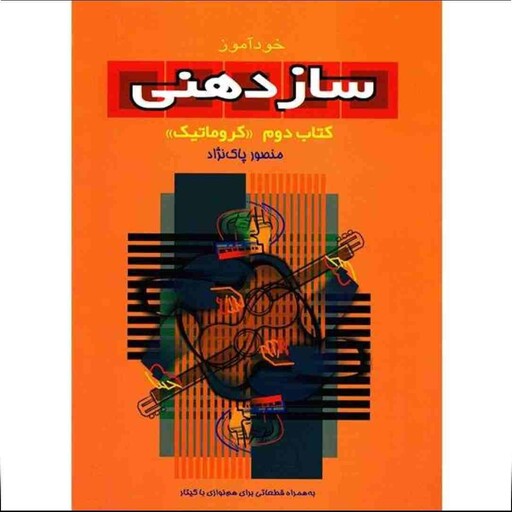 خودآموز

ساز دهنی

کتاب دوم «کروماتیک»

منصور پاک‌نژاد

به‌همراه قطعاتی برای هم‌نوازی با گیتار